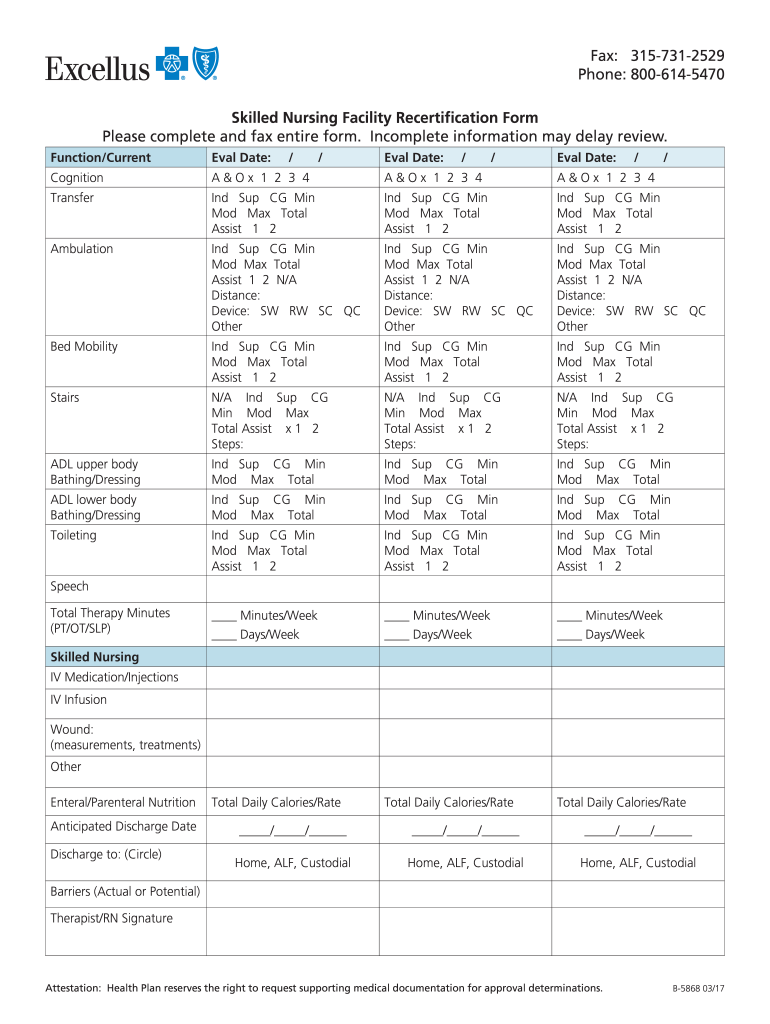 Excellus

Fax: 315-731-2529
Phone: 800-614-5470

Skilled Nursing Facility Recertification Form
Please complete and fax entire form. Incomplete information may delay review.

| Function/Current | Eval Date: / / | Eval Date: / / | Eval Date: / / |
|---|---|---|---|
| Cognition | A & O x 1 2 3 4 | A & O x 1 2 3 4 | A & O x 1 2 3 4 |
| Transfer | Ind Sup CG Min Mod Max Total Assist 1 2 | Ind Sup CG Min Mod Max Total Assist 1 2 | Ind Sup CG Min Mod Max Total Assist 1 2 |
| Ambulation | Ind Sup CG Min Mod Max Total Assist 1 2 N/A Distance: Device: SW RW SC QC Other | Ind Sup CG Min Mod Max Total Assist 1 2 N/A Distance: Device: SW RW SC QC Other | Ind Sup CG Min Mod Max Total Assist 1 2 N/A Distance: Device: SW RW SC QC Other |
| Bed Mobility | Ind Sup CG Min Mod Max Total Assist 1 2 | Ind Sup CG Min Mod Max Total Assist 1 2 | Ind Sup CG Min Mod Max Total Assist 1 2 |
| Stairs | N/A Ind Sup CG Min Mod Max Total Assist x 1 2 Steps: | N/A Ind Sup CG Min Mod Max Total Assist x 1 2 Steps: | N/A Ind Sup CG Min Mod Max Total Assist x 1 2 Steps: |
| ADL upper body Bathing/Dressing | Ind Sup CG Min Mod Max Total | Ind Sup CG Min Mod Max Total | Ind Sup CG Min Mod Max Total |
| ADL lower body Bathing/Dressing | Ind Sup CG Min Mod Max Total | Ind Sup CG Min Mod Max Total | Ind Sup CG Min Mod Max Total |
| Toileting | Ind Sup CG Min Mod Max Total Assist 1 2 | Ind Sup CG Min Mod Max Total Assist 1 2 | Ind Sup CG Min Mod Max Total Assist 1 2 |
| Speech | | | |
| Total Therapy Minutes (PT/OT/SLP) | ____ Minutes/Week ____ Days/Week | ____ Minutes/Week ____ Days/Week | ____ Minutes/Week ____ Days/Week |
| Skilled Nursing | | | |
| IV Medication/Injections | | | |
| IV Infusion | | | |
| Wound: (measurements, treatments) | | | |
| Other | | | |
| Enteral/Parenteral Nutrition | Total Daily Calories/Rate | Total Daily Calories/Rate | Total Daily Calories/Rate |
| Anticipated Discharge Date | _____/_____/______ | _____/_____/______ | _____/_____/______ |
| Discharge to: (Circle) | Home, ALF, Custodial | Home, ALF, Custodial | Home, ALF, Custodial |
| Barriers (Actual or Potential) | | | |
| Therapist/RN Signature | | | |

Attestation: Health Plan reserves the right to request supporting medical documentation for approval determinations.

B-5868 03/17